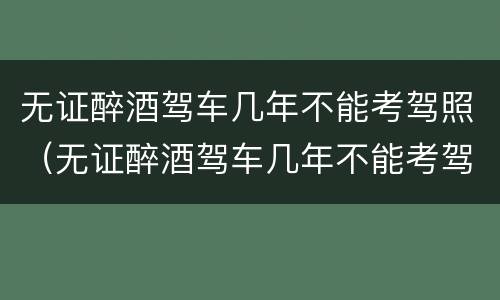 无证醉酒驾车几年不能考驾照（无证醉酒驾车几年不能考驾